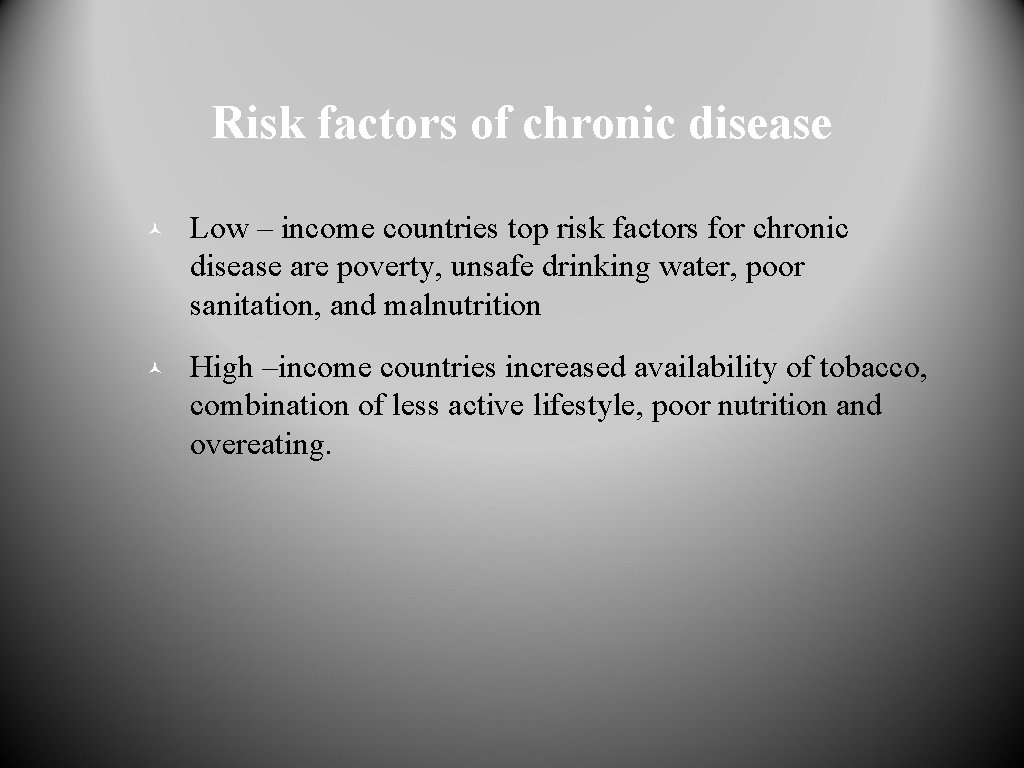 Risk factors of chronic disease

© Low – income countries top risk factors for chronic disease are poverty, unsafe drinking water, poor sanitation, and malnutrition

© High –income countries increased availability of tobacco, combination of less active lifestyle, poor nutrition and overeating.